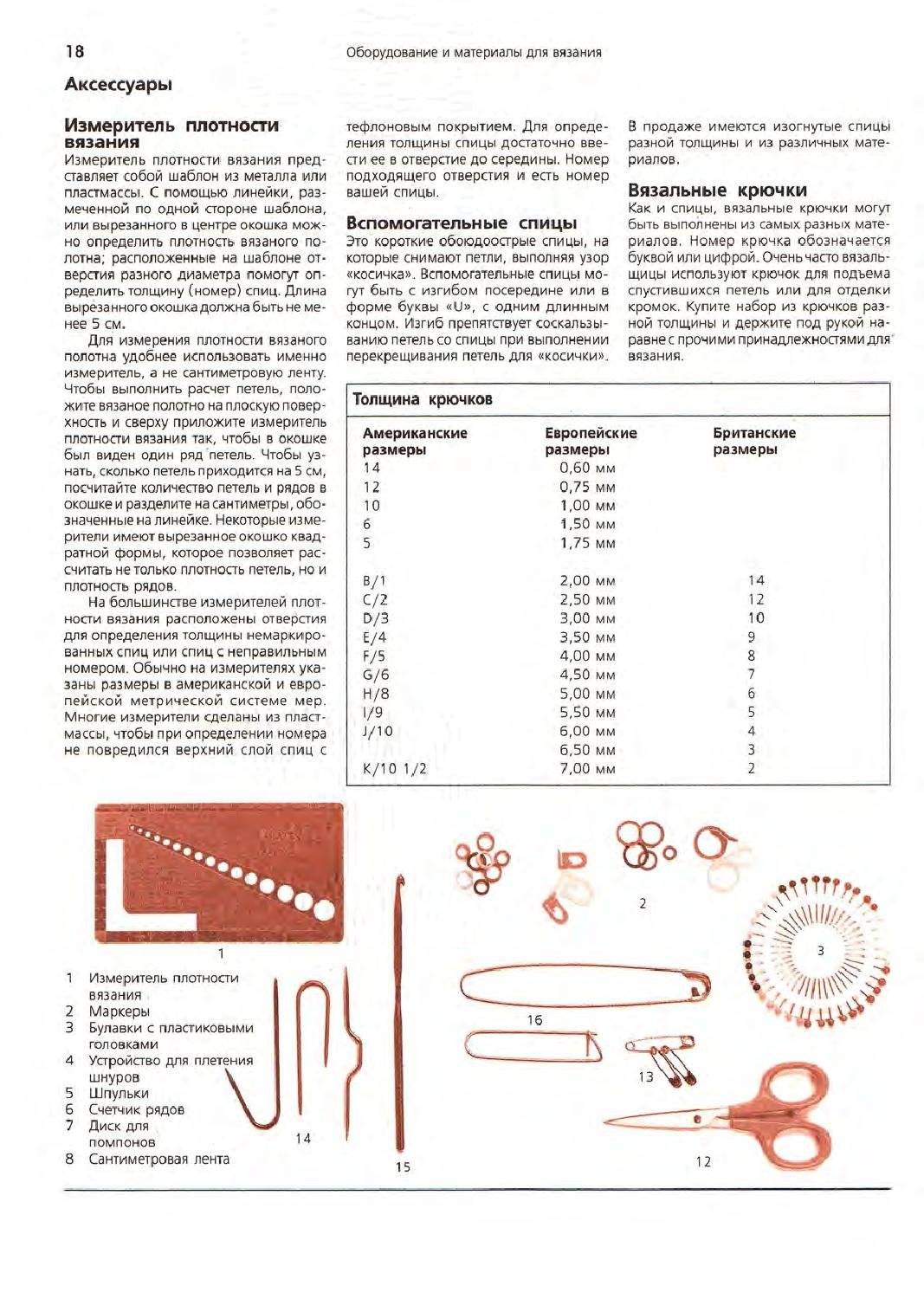 18

Оборудование и материалы для вязания

Аксессуары

Измеритель плотности вязания

Измеритель плотности вязания представляет собой шаблон из металла или пластмассы. С помощью линейки, размеченной по одной стороне шаблона, или вырезанного в центре окошка можно определить плотность вязаного полотна; расположенные на шаблоне отверстия разного диаметра помогут определить толщину (номер) спиц. Длина вырезанного окошка должна быть не менее 5 см.

Для измерения плотности вязаного полотна удобнее использовать именно измеритель, а не сантиметровую ленту. Чтобы выполнить расчет петель, положите вязаное полотно на плоскую поверхность и сверху приложите измеритель плотности вязания так, чтобы в окошке был виден один ряд петель. Чтобы узнать, сколько петель приходится на 5 см, посчитайте количество петель и рядов в окошке и разделите на сантиметры, обозначенные на линейке. Некоторые измерители имеют вырезанное окошко квадратной формы, которое позволяет рассчитать не только плотность петель, но и плотность рядов.

На большинстве измерителей плотности вязания расположены отверстия для определения толщины немаркированных спиц или спиц с неправильным номером. Обычно на измерителях указаны размеры в американской и европейской метрической системе мер. Многие измерители сделаны из пластмассы, чтобы при определении номера не повредился верхний слой спиц с тефлоновым покрытием. Для определения толщины спицы достаточно ввести ее в отверстие до середины. Номер подходящего отверстия и есть номер вашей спицы.

Вспомогательные спицы

Это короткие обоюдоострые спицы, на которые снимают петли, выполняя узор «косичка». Вспомогательные спицы могут быть с изгибом посередине или в форме буквы «U», с одним длинным концом. Изгиб препятствует соскальзыванию петель со спицы при выполнении перекрещивания петель для «косички».

В продаже имеются изогнутые спицы разной толщины и из различных материалов.

Вязальные крючки

Как и спицы, вязальные крючки могут быть выполнены из самых разных материалов. Номер крючка обозначается буквой или цифрой. Очень часто вязальщицы используют крючок для подъема спустившихся петель или для отделки кромок. Купите набор из крючков разной толщины и держите под рукой наравне с прочими принадлежностями для вязания.

Толщина крючков

| Американские размеры | Европейские размеры | Британские размеры |
|---|---|---|
| 14 | 0,60 мм | |
| 12 | 0,75 мм | |
| 10 | 1,00 мм | |
| 6 | 1,50 мм | |
| 5 | 1,75 мм | |
| B/1 | 2,00 мм | 14 |
| C/2 | 2,50 мм | 12 |
| D/3 | 3,00 мм | 10 |
| E/4 | 3,50 мм | 9 |
| F/5 | 4,00 мм | 8 |
| G/6 | 4,50 мм | 7 |
| H/8 | 5,00 мм | 6 |
| I/9 | 5,50 мм | 5 |
| J/10 | 6,00 мм | 4 |
| | 6,50 мм | 3 |
| K/10 1/2 | 7,00 мм | 2 |

1
2
3
16
13
14
15
12

1 Измеритель плотности вязания
2 Маркеры
3 Булавки с пластиковыми головками
4 Устройство для плетения шнуров
5 Шпульки
6 Счетчик рядов
7 Диск для помпонов
8 Сантиметровая лента